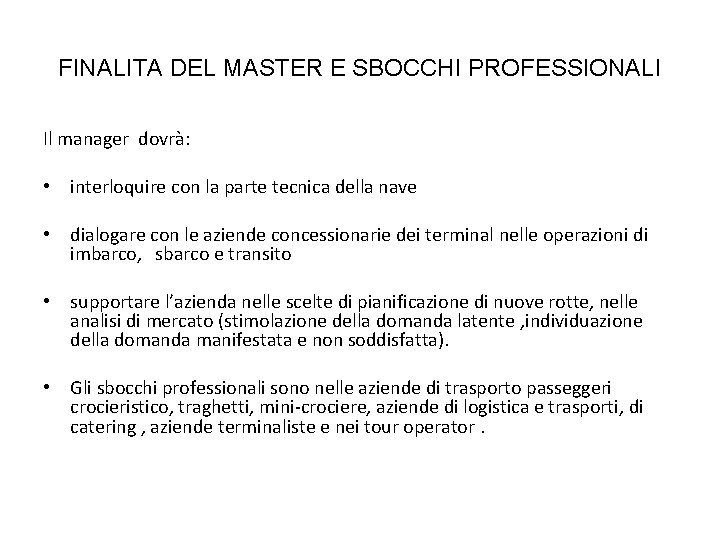 FINALITA DEL MASTER E SBOCCHI PROFESSIONALI

Il manager dovrà:

• interloquire con la parte tecnica della nave

• dialogare con le aziende concessionarie dei terminal nelle operazioni di imbarco, sbarco e transito

• supportare l'azienda nelle scelte di pianificazione di nuove rotte, nelle analisi di mercato (stimolazione della domanda latente ,individuazione della domanda manifestata e non soddisfatta).

• Gli sbocchi professionali sono nelle aziende di trasporto passeggeri crocieristico, traghetti, mini-crociere, aziende di logistica e trasporti, di catering , aziende terminaliste e nei tour operator .